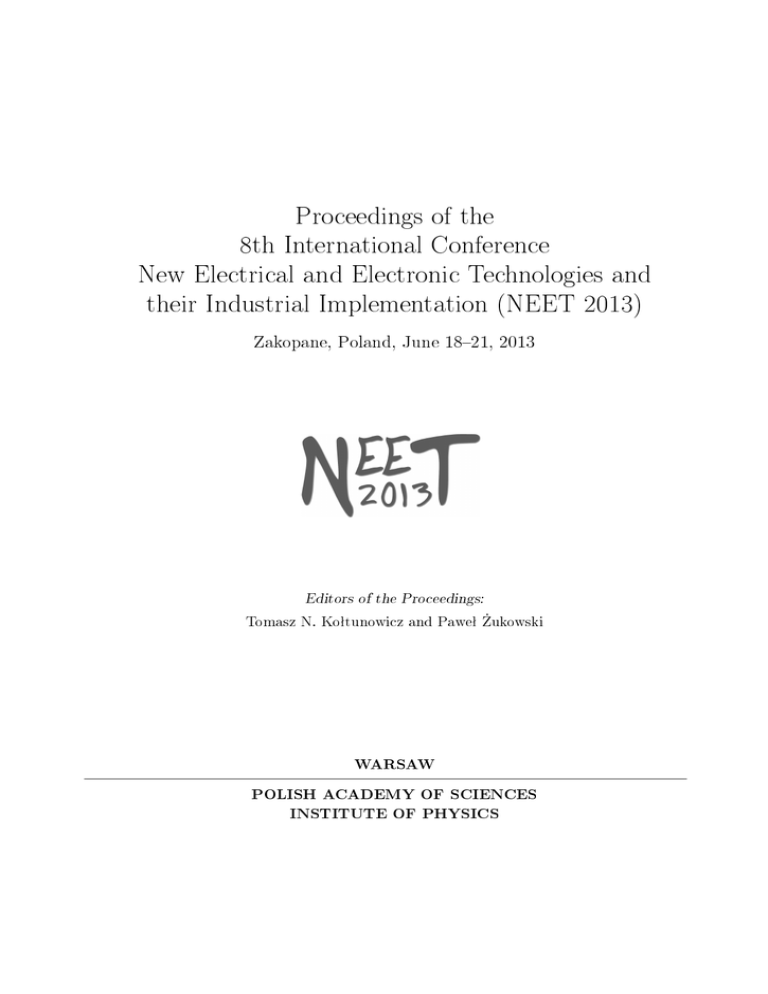 Proceedings of the
8th International Conference
New Electrical and Electronic Technologies and
their Industrial Implementation (NEET 2013)

Zakopane, Poland, June 18–21, 2013

NEET
2013

Editors of the Proceedings:
Tomasz N. Kołtunowicz and Paweł Żukowski

WARSAW

POLISH ACADEMY OF SCIENCES
INSTITUTE OF PHYSICS